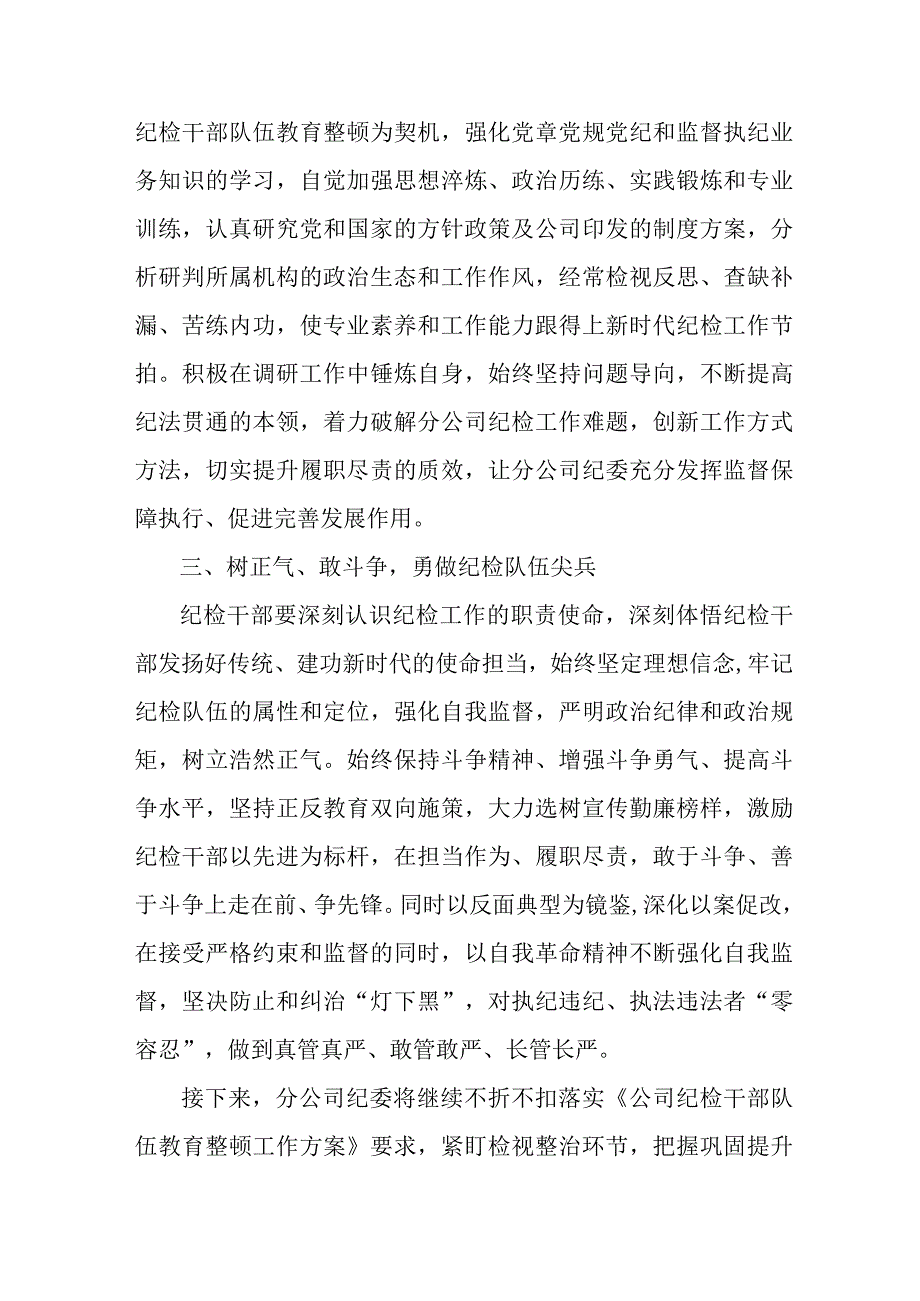 纪检干部队伍教育整顿为契机，强化党章党规党纪和监督执纪业务知识的学习，自觉加强思想淬炼、政治历练、实践锻炼和专业训练，认真研究党和国家的方针政策及公司印发的制度方案，分析研判所属机构的政治生态和工作作风，经常检视反思、查缺补漏、苦练内功，使专业素养和工作能力跟得上新时代纪检工作节拍。积极在调研工作中锤炼自身，始终坚持问题导向，不断提高纪法贯通的本领，着力破解分公司纪检工作难题，创新工作方式方法，切实提升履职尽责的质效，让分公司纪委充分发挥监督保障执行、促进完善发展作用。

三、树正气、敢斗争，勇做纪检队伍尖兵

纪检干部要深刻认识纪检工作的职责使命，深刻体悟纪检干部发扬好传统、建功新时代的使命担当，始终坚定理想信念,牢记纪检队伍的属性和定位，强化自我监督，严明政治纪律和政治规矩，树立浩然正气。始终保持斗争精神、增强斗争勇气、提高斗争水平，坚持正反教育双向施策，大力选树宣传勤廉榜样，激励纪检干部以先进为标杆，在担当作为、履职尽责，敢于斗争、善于斗争上走在前、争先锋。同时以反面典型为镜鉴,深化以案促改，在接受严格约束和监督的同时，以自我革命精神不断强化自我监督，坚决防止和纠治“灯下黑”，对执纪违纪、执法违法者“零容忍”，做到真管真严、敢管敢严、长管长严。

接下来，分公司纪委将继续不折不扣落实《公司纪检干部队伍教育整顿工作方案》要求，紧盯检视整治环节，把握巩固提升